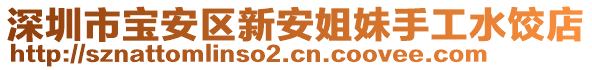 深圳市宝安区新安姐妹手工水饺店
http://sznattomlinso2.cn.coovee.com